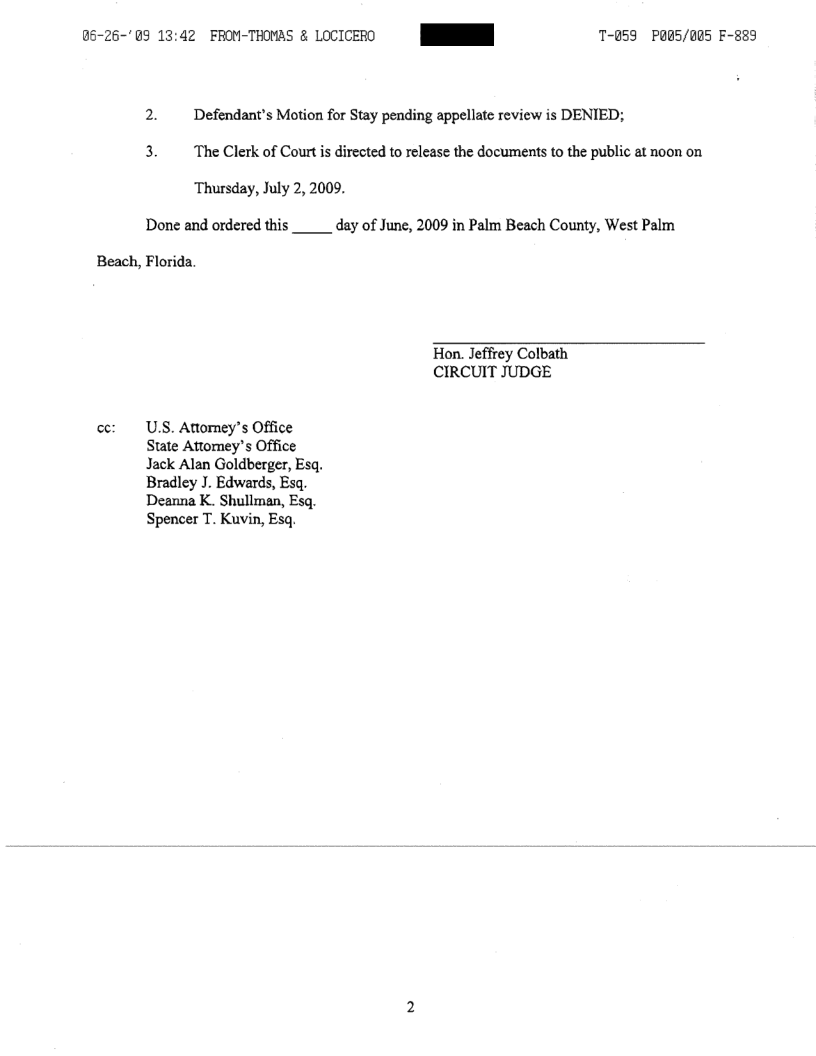 06-26-'09 13:42 FROM-THOMAS & LOCICERO T-059 P005/005 F-889

2. Defendant's Motion for Stay pending appellate review is DENIED;

3. The Clerk of Court is directed to release the documents to the public at noon on Thursday, July 2, 2009.

Done and ordered this _____ day of June, 2009 in Palm Beach County, West Palm Beach, Florida.

Hon. Jeffrey Colbath
CIRCUIT JUDGE

cc: U.S. Attorney's Office
State Attorney's Office
Jack Alan Goldberger, Esq.
Bradley J. Edwards, Esq.
Deanna K. Shullman, Esq.
Spencer T. Kuvin, Esq.

2